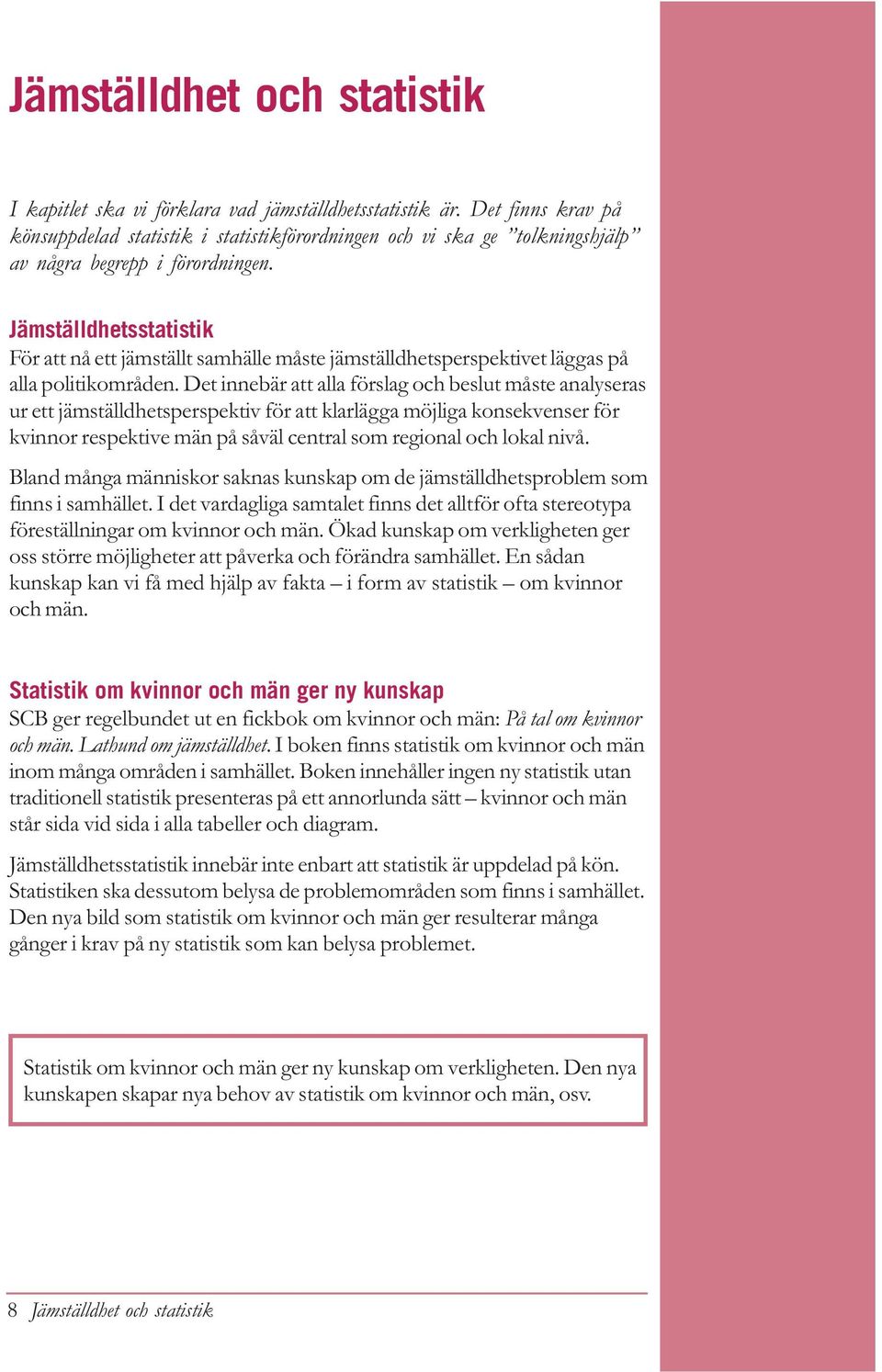 Jämställdhet och statistik

I kapitlet ska vi förklara vad jämställdhetsstatistik är. Det finns krav på könsuppdelad statistik i statistikförordningen och vi ska ge ”tolkningshjälp” av några begrepp i förordningen.

Jämställdhetsstatistik
För att nå ett jämställt samhälle måste jämställdhetsperspektivet läggas på alla politikområden. Det innebär att alla förslag och beslut måste analyseras ur ett jämställdhetsperspektiv för att klarlägga möjliga konsekvenser för kvinnor respektive män på såväl central som regional och lokal nivå.

Bland många människor saknas kunskap om de jämställdhetsproblem som finns i samhället. I det vardagliga samtalet finns det alltför ofta stereotypa föreställningar om kvinnor och män. Ökad kunskap om verkligheten ger oss större möjligheter att påverka och förändra samhället. En sådan kunskap kan vi få med hjälp av fakta – i form av statistik – om kvinnor och män.

Statistik om kvinnor och män ger ny kunskap
SCB ger regelbundet ut en fickbok om kvinnor och män: På tal om kvinnor och män. Lathund om jämställdhet. I boken finns statistik om kvinnor och män inom många områden i samhället. Boken innehåller ingen ny statistik utan traditionell statistik presenteras på ett annorlunda sätt – kvinnor och män står sida vid sida i alla tabeller och diagram.

Jämställdhetsstatistik innebär inte enbart att statistik är uppdelad på kön. Statistiken ska dessutom belysa de problemområden som finns i samhället. Den nya bild som statistik om kvinnor och män ger resulterar många gånger i krav på ny statistik som kan belysa problemet.

Statistik om kvinnor och män ger ny kunskap om verkligheten. Den nya kunskapen skapar nya behov av statistik om kvinnor och män, osv.

8 Jämställdhet och statistik